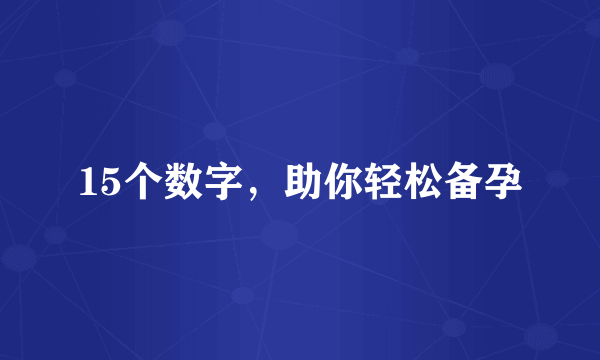 15个数字，助你轻松备孕